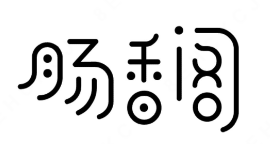 肠香阁